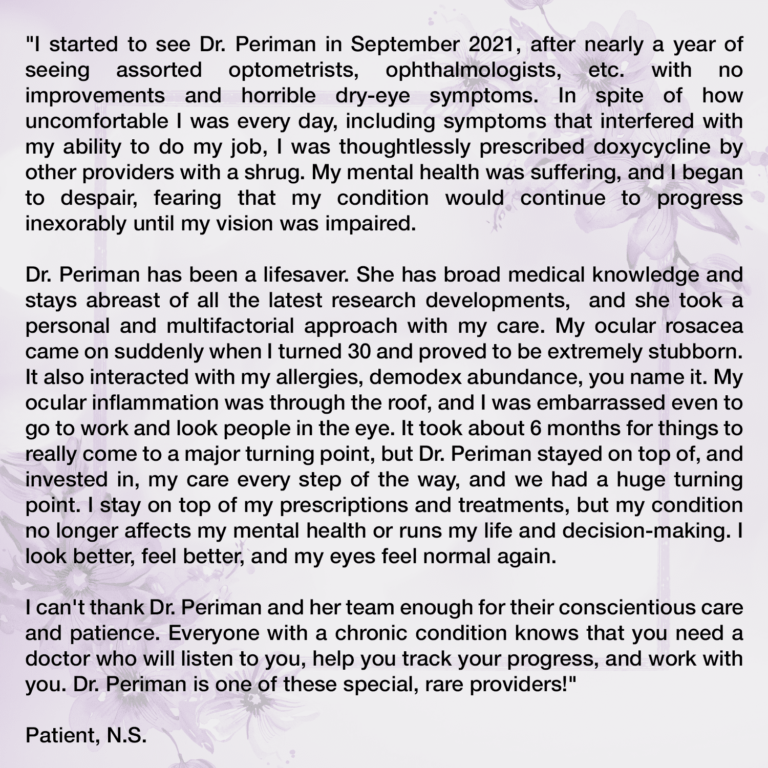 "I started to see Dr. Periman in September 2021, after nearly a year of seeing assorted optometrists, ophthalmologists, etc. with no improvements and horrible dry-eye symptoms. In spite of how uncomfortable I was every day, including symptoms that interfered with my ability to do my job, I was thoughtlessly prescribed doxycycline by other providers with a shrug. My mental health was suffering, and I began to despair, fearing that my condition would continue to progress inexorably until my vision was impaired.

Dr. Periman has been a lifesaver. She has broad medical knowledge and stays abreast of all the latest research developments, and she took a personal and multifactorial approach with my care. My ocular rosacea came on suddenly when I turned 30 and proved to be extremely stubborn. It also interacted with my allergies, demodex abundance, you name it. My ocular inflammation was through the roof, and I was embarrassed even to go to work and look people in the eye. It took about 6 months for things to really come to a major turning point, but Dr. Periman stayed on top of, and invested in, my care every step of the way, and we had a huge turning point. I stay on top of my prescriptions and treatments, but my condition no longer affects my mental health or runs my life and decision-making. I look better, feel better, and my eyes feel normal again.

I can't thank Dr. Periman and her team enough for their conscientious care and patience. Everyone with a chronic condition knows that you need a doctor who will listen to you, help you track your progress, and work with you. Dr. Periman is one of these special, rare providers!"

Patient, N.S.